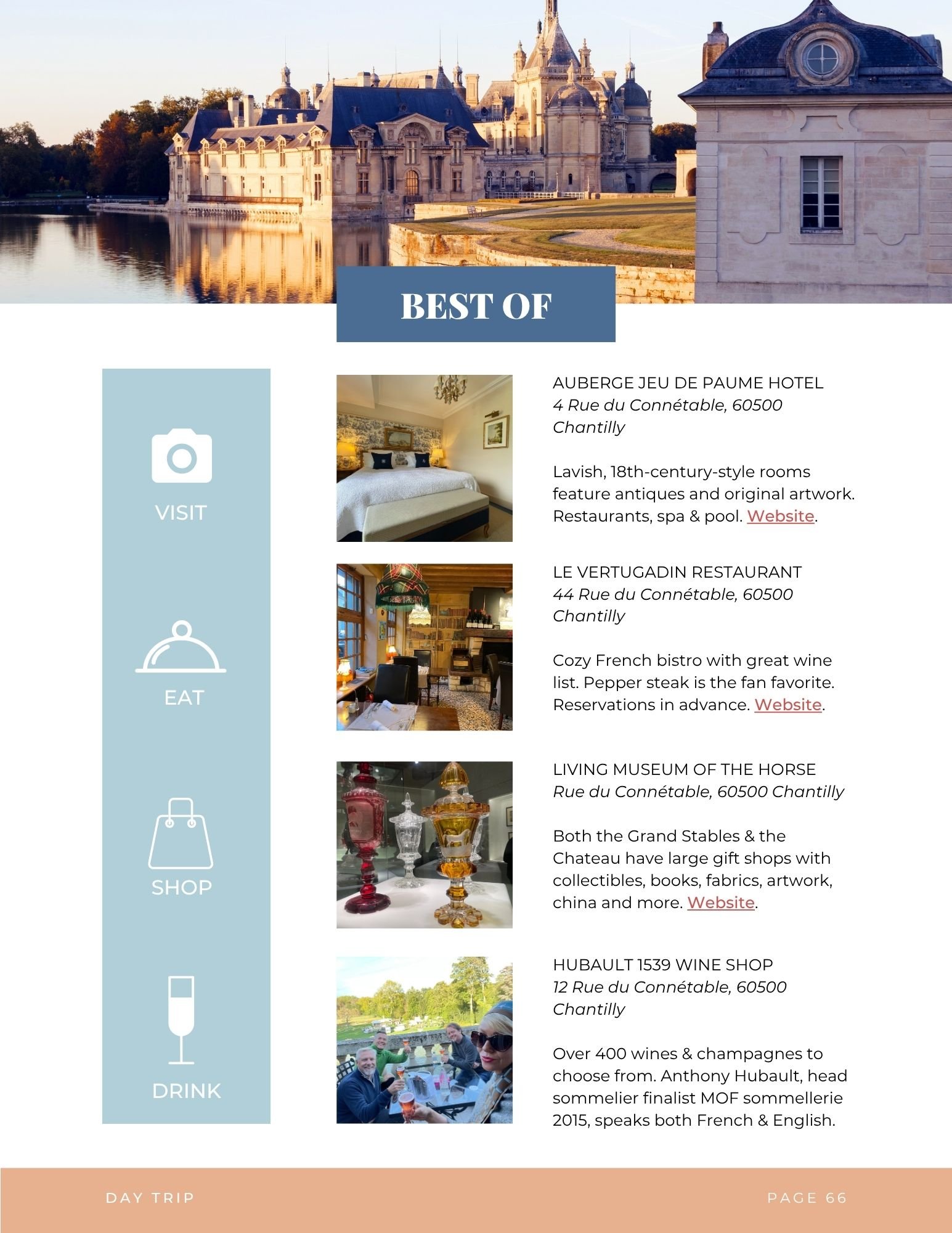 BEST OF

VISIT

EAT

SHOP

DRINK

AUBERGE JEU DE PAUME HOTEL
4 Rue du Connétable, 60500 Chantilly

Lavish, 18th-century-style rooms feature antiques and original artwork. Restaurants, spa & pool. Website.

LE VERTUGADIN RESTAURANT
44 Rue du Connétable, 60500 Chantilly

Cozy French bistro with great wine list. Pepper steak is the fan favorite. Reservations in advance. Website.

LIVING MUSEUM OF THE HORSE
Rue du Connétable, 60500 Chantilly

Both the Grand Stables & the Chateau have large gift shops with collectibles, books, fabrics, artwork, china and more. Website.

HUBAULT 1539 WINE SHOP
12 Rue du Connétable, 60500 Chantilly

Over 400 wines & champagnes to choose from. Anthony Hubault, head sommelier finalist MOF sommellerie 2015, speaks both French & English.

DAY TRIP

PAGE 66